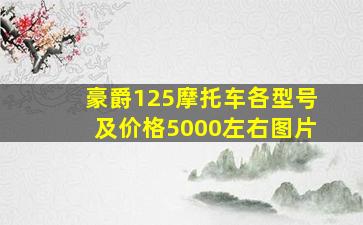 豪爵125摩托车各型号及价格5000左右图片